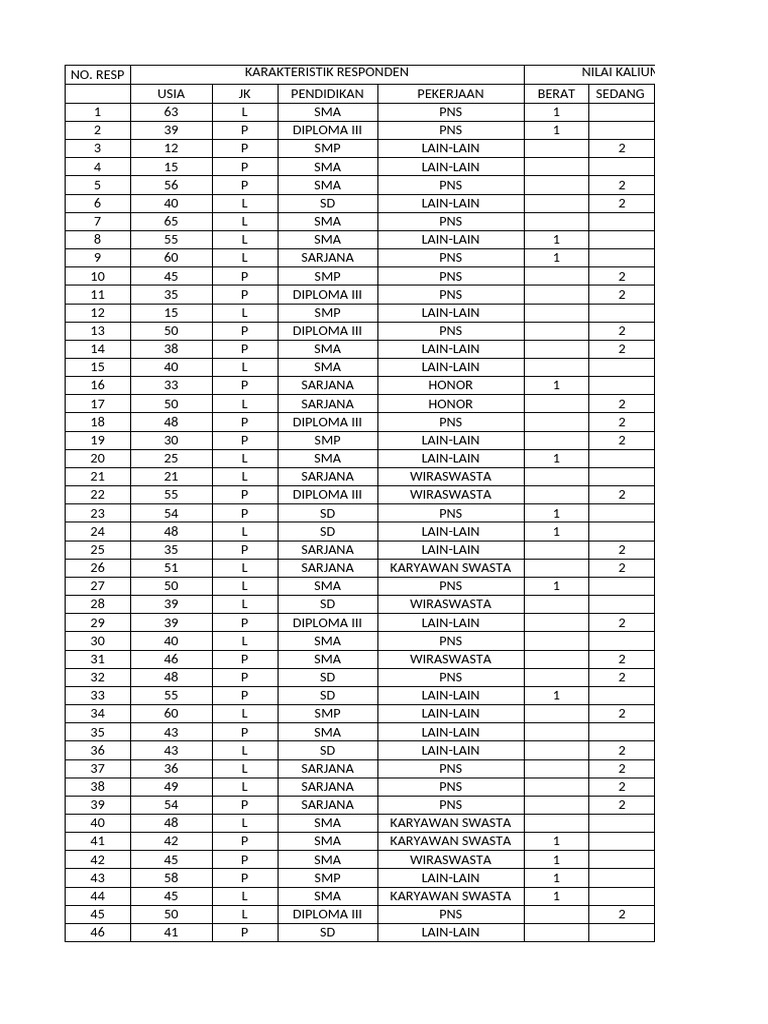 | NO. RESP | KARAKTERISTIK RESPONDEN | | | | NILAI KALIUN | |
|---|---|---|---|---|---|---|
| | USIA | JK | PENDIDIKAN | PEKERJAAN | BERAT | SEDANG |
| 1 | 63 | L | SMA | PNS | 1 | |
| 2 | 39 | P | DIPLOMA III | PNS | 1 | |
| 3 | 12 | P | SMP | LAIN-LAIN | | 2 |
| 4 | 15 | P | SMA | LAIN-LAIN | | |
| 5 | 56 | P | SMA | PNS | | 2 |
| 6 | 40 | L | SD | LAIN-LAIN | | 2 |
| 7 | 65 | L | SMA | PNS | | |
| 8 | 55 | L | SMA | LAIN-LAIN | 1 | |
| 9 | 60 | L | SARJANA | PNS | 1 | |
| 10 | 45 | P | SMP | PNS | | 2 |
| 11 | 35 | P | DIPLOMA III | PNS | | 2 |
| 12 | 15 | L | SMP | LAIN-LAIN | | |
| 13 | 50 | P | DIPLOMA III | PNS | | 2 |
| 14 | 38 | P | SMA | LAIN-LAIN | | 2 |
| 15 | 40 | L | SMA | LAIN-LAIN | | |
| 16 | 33 | P | SARJANA | HONOR | 1 | |
| 17 | 50 | L | SARJANA | HONOR | | 2 |
| 18 | 48 | P | DIPLOMA III | PNS | | 2 |
| 19 | 30 | P | SMP | LAIN-LAIN | | 2 |
| 20 | 25 | L | SMA | LAIN-LAIN | 1 | |
| 21 | 21 | L | SARJANA | WIRASWASTA | | |
| 22 | 55 | P | DIPLOMA III | WIRASWASTA | | 2 |
| 23 | 54 | P | SD | PNS | 1 | |
| 24 | 48 | L | SD | LAIN-LAIN | 1 | |
| 25 | 35 | P | SARJANA | LAIN-LAIN | | 2 |
| 26 | 51 | L | SARJANA | KARYAWAN SWASTA | | 2 |
| 27 | 50 | L | SMA | PNS | 1 | |
| 28 | 39 | L | SD | WIRASWASTA | | |
| 29 | 39 | P | DIPLOMA III | LAIN-LAIN | | 2 |
| 30 | 40 | L | SMA | PNS | | |
| 31 | 46 | P | SMA | WIRASWASTA | | 2 |
| 32 | 48 | P | SD | PNS | | 2 |
| 33 | 55 | P | SD | LAIN-LAIN | 1 | |
| 34 | 60 | L | SMP | LAIN-LAIN | | 2 |
| 35 | 43 | P | SMA | LAIN-LAIN | | |
| 36 | 43 | L | SD | LAIN-LAIN | | 2 |
| 37 | 36 | L | SARJANA | PNS | | 2 |
| 38 | 49 | L | SARJANA | PNS | | 2 |
| 39 | 54 | P | SARJANA | PNS | | 2 |
| 40 | 48 | L | SMA | KARYAWAN SWASTA | | |
| 41 | 42 | P | SMA | KARYAWAN SWASTA | 1 | |
| 42 | 45 | P | SMA | WIRASWASTA | 1 | |
| 43 | 58 | P | SMP | LAIN-LAIN | 1 | |
| 44 | 45 | L | SMA | KARYAWAN SWASTA | 1 | |
| 45 | 50 | L | DIPLOMA III | PNS | | 2 |
| 46 | 41 | P | SD | LAIN-LAIN | | |